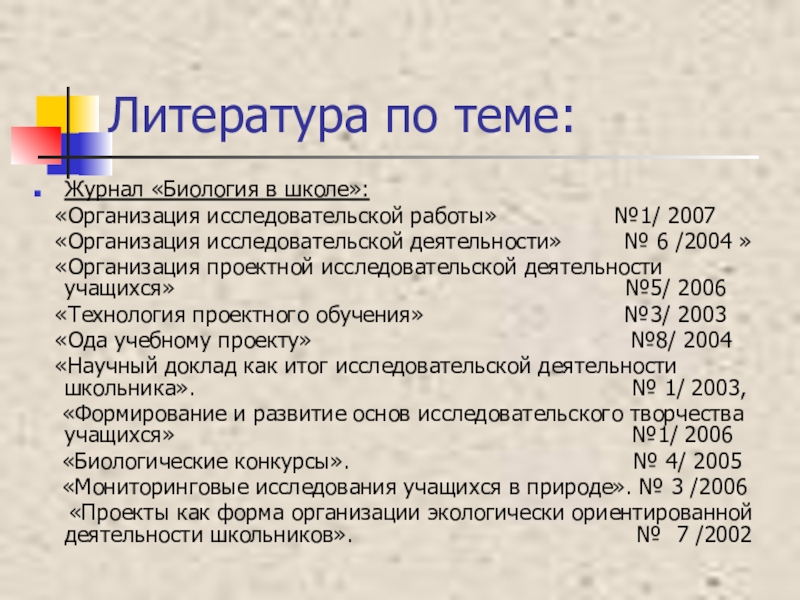 Литература по теме:

Журнал «Биология в школе»:
«Организация исследовательской работы» №1/ 2007
«Организация исследовательской деятельности» № 6 /2004 »
«Организация проектной исследовательской деятельности учащихся» №5/ 2006
«Технология проектного обучения» №3/ 2003
«Ода учебному проекту» №8/ 2004
«Научный доклад как итог исследовательской деятельности школьника». № 1/ 2003,
«Формирование и развитие основ исследовательского творчества учащихся» №1/ 2006
«Биологические конкурсы». № 4/ 2005
«Мониторинговые исследования учащихся в природе». № 3 /2006
«Проекты как форма организации экологически ориентированной деятельности школьников». № 7 /2002